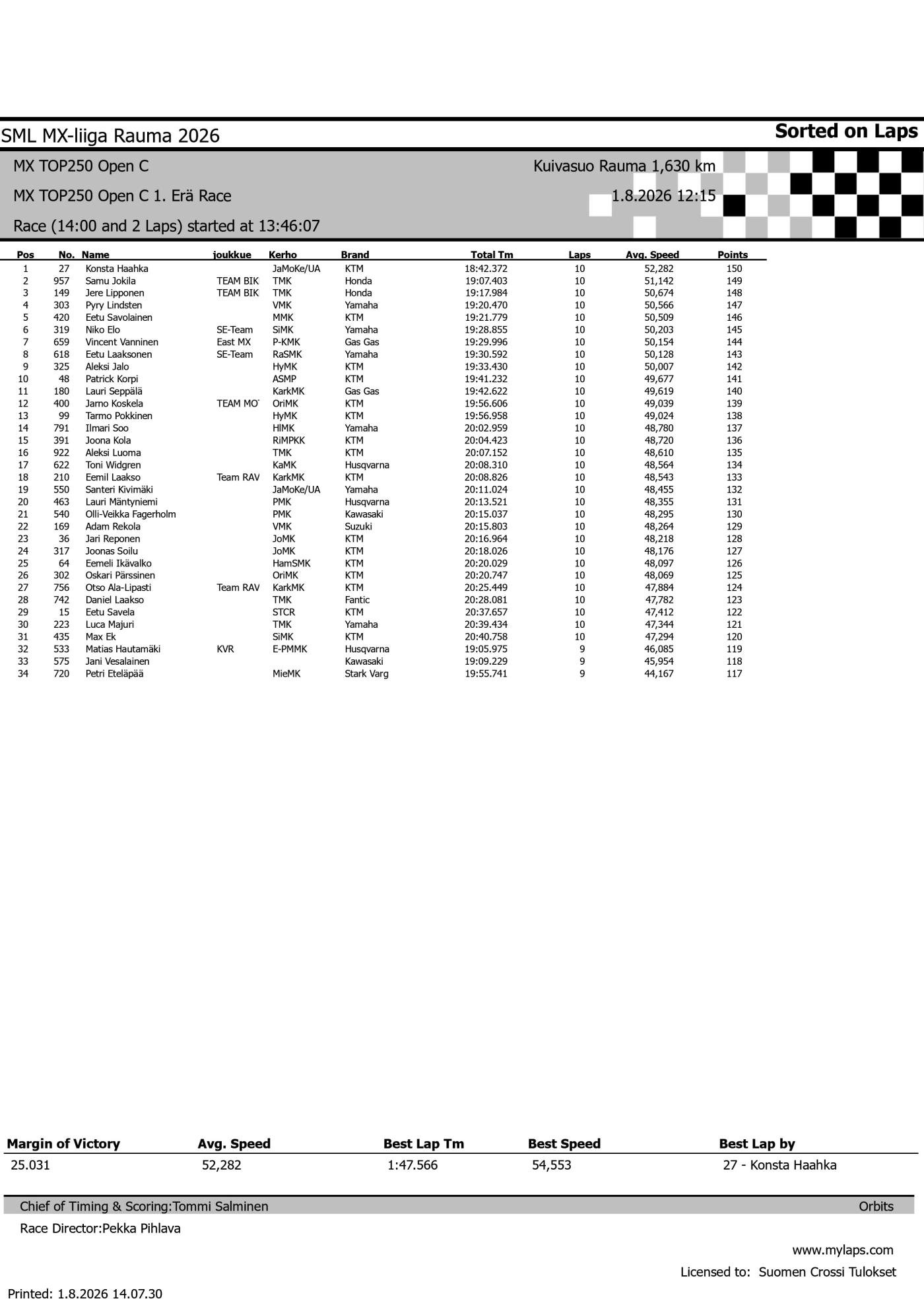 SML MX-liiga Rauma 2026

Sorted on Laps

MX TOP250 Open C

Kuivasuo Rauma 1,630 km

MX TOP250 Open C 1. Erä Race

1.8.2026 12:15

Race (14:00 and 2 Laps) started at 13:46:07

| Pos | No. | Name | joukkue | Kerho | Brand | Total Tm | Laps | Avg. Speed | Points |
|---|---|---|---|---|---|---|---|---|---|
| 1 | 27 | Konsta Haahka | | JaMoKe/UA | KTM | 18:42.372 | 10 | 52,282 | 150 |
| 2 | 957 | Samu Jokila | TEAM BIK | TMK | Honda | 19:07.403 | 10 | 51,142 | 149 |
| 3 | 149 | Jere Lipponen | TEAM BIK | TMK | Honda | 19:17.984 | 10 | 50,674 | 148 |
| 4 | 303 | Pyry Lindsten | | VMK | Yamaha | 19:20.470 | 10 | 50,566 | 147 |
| 5 | 420 | Eetu Savolainen | | MMK | KTM | 19:21.779 | 10 | 50,509 | 146 |
| 6 | 319 | Niko Elo | SE-Team | SiMK | Yamaha | 19:28.855 | 10 | 50,203 | 145 |
| 7 | 659 | Vincent Vanninen | East MX | P-KMK | Gas Gas | 19:29.996 | 10 | 50,154 | 144 |
| 8 | 618 | Eetu Laaksonen | SE-Team | RaSMK | Yamaha | 19:30.592 | 10 | 50,128 | 143 |
| 9 | 325 | Aleksi Jalo | | HyMK | KTM | 19:33.430 | 10 | 50,007 | 142 |
| 10 | 48 | Patrick Korpi | | ASMP | KTM | 19:41.232 | 10 | 49,677 | 141 |
| 11 | 180 | Lauri Seppälä | | KarkMK | Gas Gas | 19:42.622 | 10 | 49,619 | 140 |
| 12 | 400 | Jarno Koskela | TEAM MO | OriMK | KTM | 19:56.606 | 10 | 49,039 | 139 |
| 13 | 99 | Tarmo Pokkinen | | HyMK | KTM | 19:56.958 | 10 | 49,024 | 138 |
| 14 | 791 | Ilmari Soo | | HlMK | Yamaha | 20:02.959 | 10 | 48,780 | 137 |
| 15 | 391 | Joona Kola | | RiMPKK | KTM | 20:04.423 | 10 | 48,720 | 136 |
| 16 | 922 | Aleksi Luoma | | TMK | KTM | 20:07.152 | 10 | 48,610 | 135 |
| 17 | 622 | Toni Widgren | | KaMK | Husqvarna | 20:08.310 | 10 | 48,564 | 134 |
| 18 | 210 | Eemil Laakso | Team RAV | KarkMK | KTM | 20:08.826 | 10 | 48,543 | 133 |
| 19 | 550 | Santeri Kivimäki | | JaMoKe/UA | Yamaha | 20:11.024 | 10 | 48,455 | 132 |
| 20 | 463 | Lauri Mäntyniemi | | PMK | Husqvarna | 20:13.521 | 10 | 48,355 | 131 |
| 21 | 540 | Olli-Veikka Fagerholm | | PMK | Kawasaki | 20:15.037 | 10 | 48,295 | 130 |
| 22 | 169 | Adam Rekola | | VMK | Suzuki | 20:15.803 | 10 | 48,264 | 129 |
| 23 | 36 | Jari Reponen | | JoMK | KTM | 20:16.964 | 10 | 48,218 | 128 |
| 24 | 317 | Joonas Soilu | | JoMK | KTM | 20:18.026 | 10 | 48,176 | 127 |
| 25 | 64 | Eemeli Ikävalko | | HamSMK | KTM | 20:20.029 | 10 | 48,097 | 126 |
| 26 | 302 | Oskari Pärssinen | | OriMK | KTM | 20:20.747 | 10 | 48,069 | 125 |
| 27 | 756 | Otso Ala-Lipasti | Team RAV | KarkMK | KTM | 20:25.449 | 10 | 47,884 | 124 |
| 28 | 742 | Daniel Laakso | | TMK | Fantic | 20:28.081 | 10 | 47,782 | 123 |
| 29 | 15 | Eetu Savela | | STCR | KTM | 20:37.657 | 10 | 47,412 | 122 |
| 30 | 223 | Luca Majuri | | TMK | Yamaha | 20:39.434 | 10 | 47,344 | 121 |
| 31 | 435 | Max Ek | | SiMK | KTM | 20:40.758 | 10 | 47,294 | 120 |
| 32 | 533 | Matias Hautamäki | KVR | E-PMMK | Husqvarna | 19:05.975 | 9 | 46,085 | 119 |
| 33 | 575 | Jani Vesalainen | | | Kawasaki | 19:09.229 | 9 | 45,954 | 118 |
| 34 | 720 | Petri Eteläpää | | MieMK | Stark Varg | 19:55.741 | 9 | 44,167 | 117 |

| Margin of Victory | Avg. Speed | Best Lap Tm | Best Speed | Best Lap by |
|---|---|---|---|---|
| 25.031 | 52,282 | 1:47.566 | 54,553 | 27 - Konsta Haahka |

Chief of Timing & Scoring:Tommi Salminen

Orbits

Race Director:Pekka Pihlava

www.mylaps.com

Licensed to: Suomen Crossi Tulokset

Printed: 1.8.2026 14.07.30